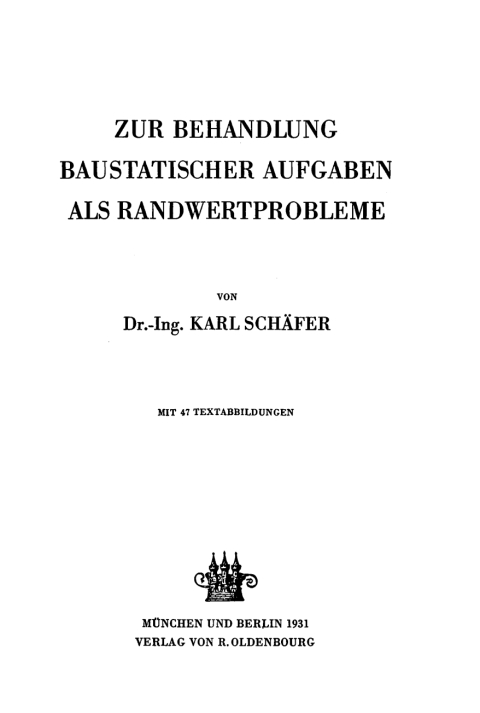 ZUR BEHANDLUNG
BAUSTATISCHER AUFGABEN
ALS RANDWERTPROBLEME

VON

Dr.-Ing. KARL SCHÄFER

MIT 47 TEXTABBILDUNGEN

MÜNCHEN UND BERLIN 1931
VERLAG VON R. OLDENBOURG